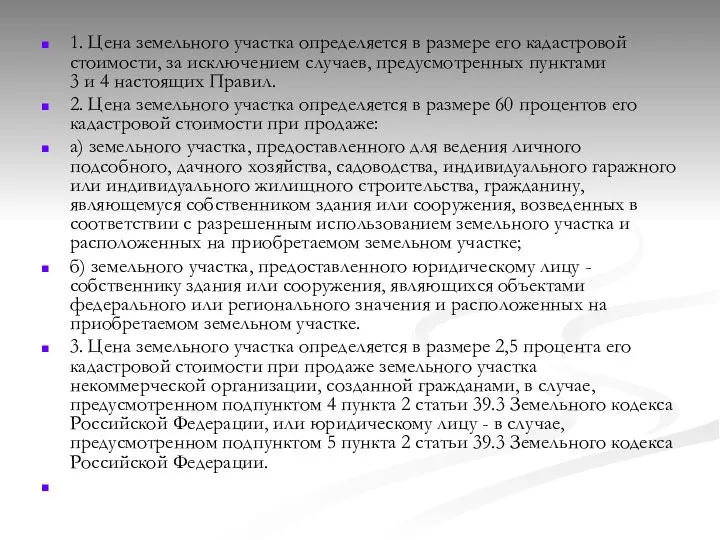 1. Цена земельного участка определяется в размере его кадастровой стоимости, за исключением случаев, предусмотренных пунктами 3 и 4 настоящих Правил.

2. Цена земельного участка определяется в размере 60 процентов его кадастровой стоимости при продаже:

а) земельного участка, предоставленного для ведения личного подсобного, дачного хозяйства, садоводства, индивидуального гаражного или индивидуального жилищного строительства, гражданину, являющемуся собственником здания или сооружения, возведенных в соответствии с разрешенным использованием земельного участка и расположенных на приобретаемом земельном участке;

б) земельного участка, предоставленного юридическому лицу - собственнику здания или сооружения, являющихся объектами федерального или регионального значения и расположенных на приобретаемом земельном участке.

3. Цена земельного участка определяется в размере 2,5 процента его кадастровой стоимости при продаже земельного участка некоммерческой организации, созданной гражданами, в случае, предусмотренном подпунктом 4 пункта 2 статьи 39.3 Земельного кодекса Российской Федерации, или юридическому лицу - в случае, предусмотренном подпунктом 5 пункта 2 статьи 39.3 Земельного кодекса Российской Федерации.